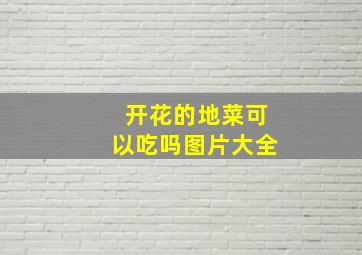 开花的地菜可以吃吗图片大全